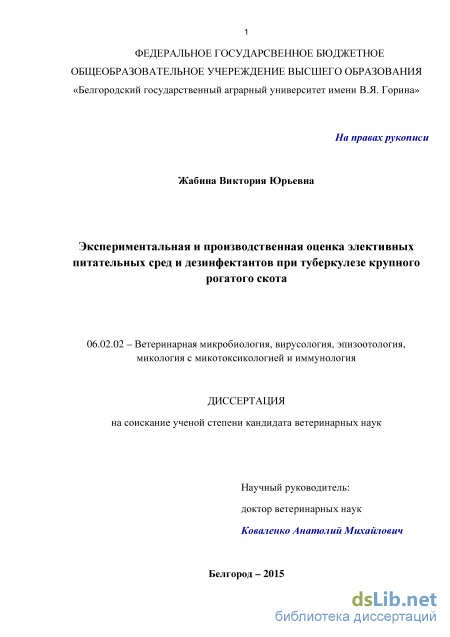 1

ФЕДЕРАЛЬНОЕ ГОСУДАРСВЕННОЕ БЮДЖЕТНОЕ ОБЩЕОБРАЗОВАТЕЛЬНОЕ УЧЕРЕЖДЕНИЕ ВЫСШЕГО ОБРАЗОВАНИЯ «Белгородский государственный аграрный университет имени В.Я. Горина»

На правах рукописи

Жабина Виктория Юрьевна

Экспериментальная и производственная оценка элективных питательных сред и дезинфектантов при туберкулезе крупного рогатого скота

06.02.02 – Ветеринарная микробиология, вирусология, эпизоотология, микология с микотоксикологией и иммунология

ДИССЕРТАЦИЯ

на соискание ученой степени кандидата ветеринарных наук

Научный руководитель:

доктор ветеринарных наук

Коваленко Анатолий Михайлович

Белгород – 2015

dsLib.net
библиотека диссертаций